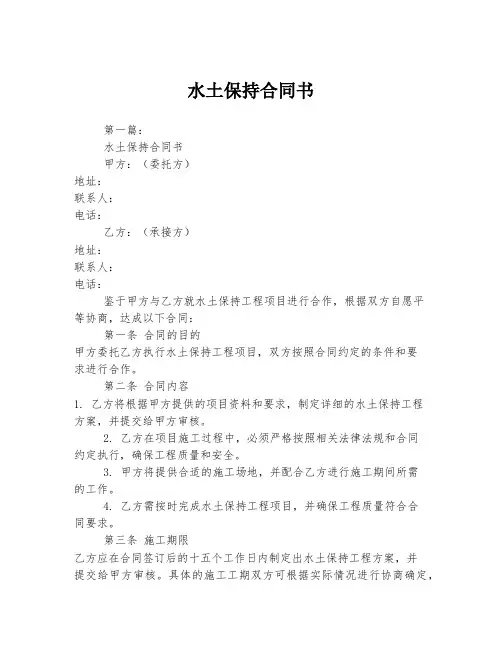 水土保持合同书

第一篇：

水土保持合同书

甲方：（委托方）

地址：

联系人：

电话：

乙方：（承接方）

地址：

联系人：

电话：

鉴于甲方与乙方就水土保持工程项目进行合作，根据双方自愿平等协商，达成以下合同：

第一条 合同的目的

甲方委托乙方执行水土保持工程项目，双方按照合同约定的条件和要求进行合作。

第二条 合同内容

1. 乙方将根据甲方提供的项目资料和要求，制定详细的水土保持工程方案，并提交给甲方审核。

2. 乙方在项目施工过程中，必须严格按照相关法律法规和合同约定执行，确保工程质量和安全。

3. 甲方将提供合适的施工场地，并配合乙方进行施工期间所需的工作。

4. 乙方需按时完成水土保持工程项目，并确保工程质量符合合同要求。

第三条 施工期限

乙方应在合同签订后的十五个工作日内制定出水土保持工程方案，并提交给甲方审核。具体的施工工期双方可根据实际情况进行协商确定，